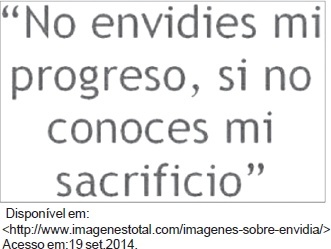 “No envidies mi progreso, si no conoces mi sacrificio”

Disponível em: <http://www.imagenestotal.com/imagenes-sobre-envidia/> Acesso em:19 set.2014.